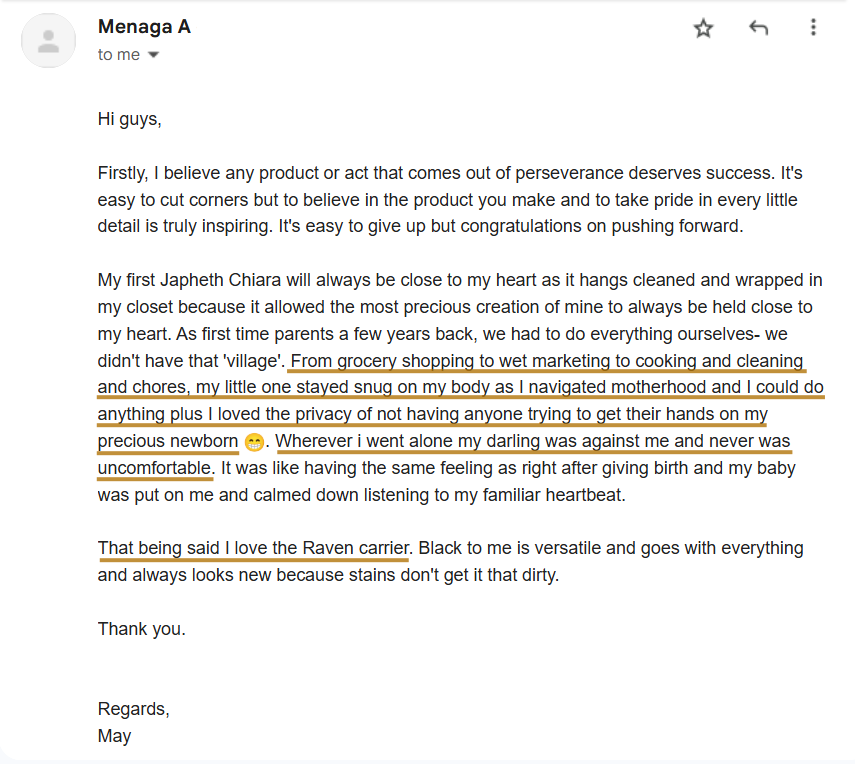 Menaga A
to me

Hi guys,

Firstly, I believe any product or act that comes out of perseverance deserves success. It's easy to cut corners but to believe in the product you make and to take pride in every little detail is truly inspiring. It's easy to give up but congratulations on pushing forward.

My first Japheth Chiara will always be close to my heart as it hangs cleaned and wrapped in my closet because it allowed the most precious creation of mine to always be held close to my heart. As first time parents a few years back, we had to do everything ourselves- we didn't have that 'village'. From grocery shopping to wet marketing to cooking and cleaning and chores, my little one stayed snug on my body as I navigated motherhood and I could do anything plus I loved the privacy of not having anyone trying to get their hands on my precious newborn 😁. Wherever i went alone my darling was against me and never was uncomfortable. It was like having the same feeling as right after giving birth and my baby was put on me and calmed down listening to my familiar heartbeat.

That being said I love the Raven carrier. Black to me is versatile and goes with everything and always looks new because stains don't get it that dirty.

Thank you.

Regards,
May